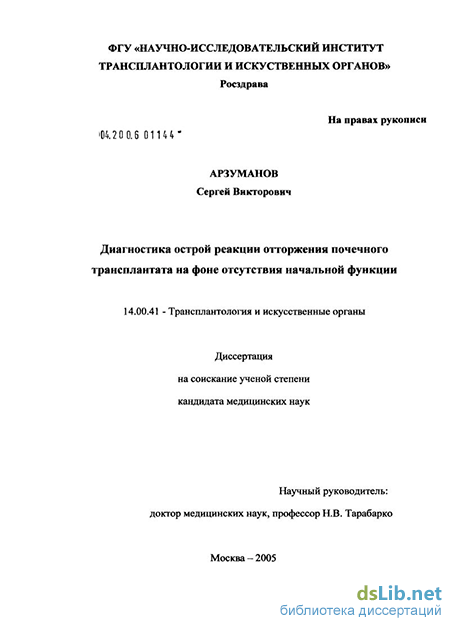 ФГУ «НАУЧНО-ИССЛЕДОВАТЕЛЬСКИЙ ИНСТИТУТ ТРАНСПЛАНТОЛОГИИ И ИСКУСТВЕННЫХ ОРГАНОВ»
Росздрава

На правах рукописи

04.200.6 01144

АРЗУМАНОВ
Сергей Викторович

Диагностика острой реакции отторжения почечного трансплантата на фоне отсутствия начальной функции

14.00.41 - Трансплантология и искусственные органы

Диссертация
на соискание ученой степени
кандидата медицинских наук

Научный руководитель:
доктор медицинских наук, профессор Н.В. Тарабарко

Москва – 2005

dsLib.net
библиотека диссертаций